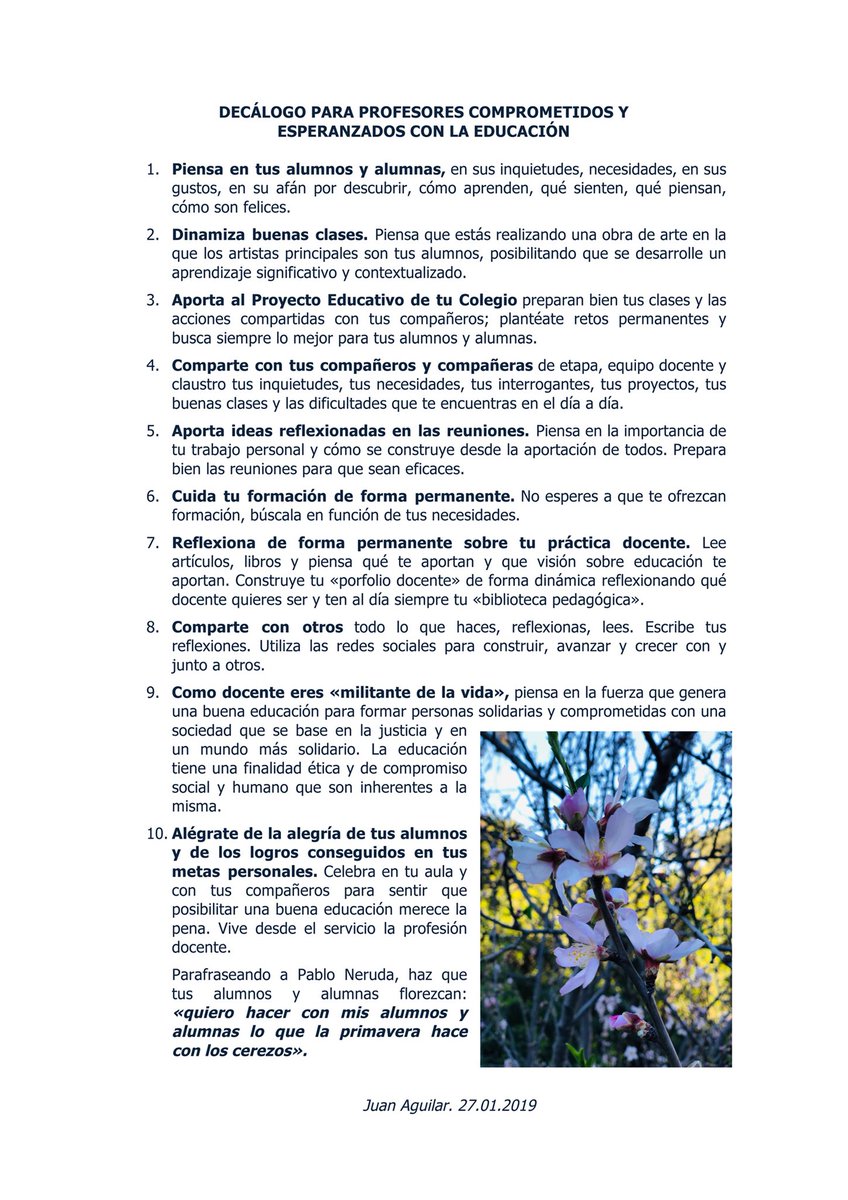 DECÁLOGO PARA PROFESORES COMPROMETIDOS Y ESPERANZADOS CON LA EDUCACIÓN

1. Piensa en tus alumnos y alumnas, en sus inquietudes, necesidades, en sus gustos, en su afán por descubrir, cómo aprenden, qué sienten, qué piensan, cómo son felices.

2. Dinamiza buenas clases. Piensa que estás realizando una obra de arte en la que los artistas principales son tus alumnos, posibilitando que se desarrolle un aprendizaje significativo y contextualizado.

3. Aporta al Proyecto Educativo de tu Colegio preparan bien tus clases y las acciones compartidas con tus compañeros; plantéate retos permanentes y busca siempre lo mejor para tus alumnos y alumnas.

4. Comparte con tus compañeros y compañeras de etapa, equipo docente y claustro tus inquietudes, tus necesidades, tus interrogantes, tus proyectos, tus buenas clases y las dificultades que te encuentras en el día a día.

5. Aporta ideas reflexionadas en las reuniones. Piensa en la importancia de tu trabajo personal y cómo se construye desde la aportación de todos. Prepara bien las reuniones para que sean eficaces.

6. Cuida tu formación de forma permanente. No esperes a que te ofrezcan formación, búscala en función de tus necesidades.

7. Reflexiona de forma permanente sobre tu práctica docente. Lee artículos, libros y piensa qué te aportan y que visión sobre educación te aportan. Construye tu «porfolio docente» de forma dinámica reflexionando qué docente quieres ser y ten al día siempre tu «biblioteca pedagógica».

8. Comparte con otros todo lo que haces, reflexionas, lees. Escribe tus reflexiones. Utiliza las redes sociales para construir, avanzar y crecer con y junto a otros.

9. Como docente eres «militante de la vida», piensa en la fuerza que genera una buena educación para formar personas solidarias y comprometidas con una sociedad que se base en la justicia y en un mundo más solidario. La educación tiene una finalidad ética y de compromiso social y humano que son inherentes a la misma.

10. Alégrate de la alegría de tus alumnos y de los logros conseguidos en tus metas personales. Celebra en tu aula y con tus compañeros para sentir que posibilitar una buena educación merece la pena. Vive desde el servicio la profesión docente.

Parafraseando a Pablo Neruda, haz que tus alumnos y alumnas florezcan: «quiero hacer con mis alumnos y alumnas lo que la primavera hace con los cerezos».

Juan Aguilar. 27.01.2019